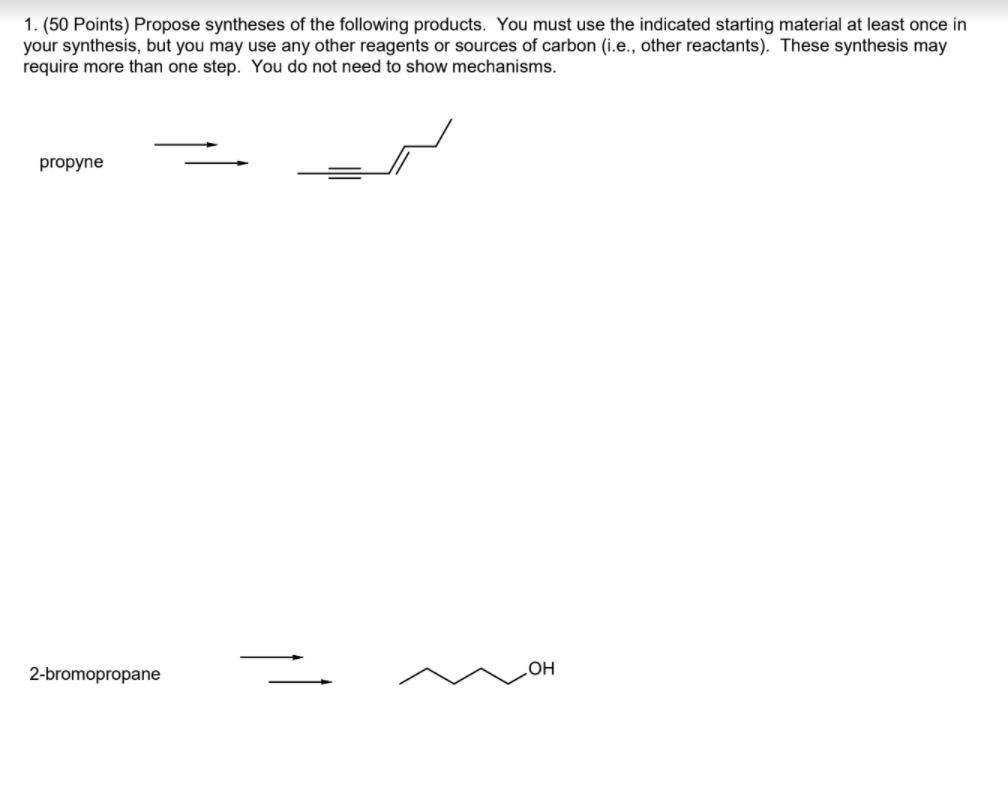 1. (50 Points) Propose syntheses of the following products. You must use the indicated starting material at least once in your synthesis, but you may use any other reagents or sources of carbon (i.e., other reactants). These synthesis may require more than one step. You do not need to show mechanisms.

propyne

2-bromopropane

OH